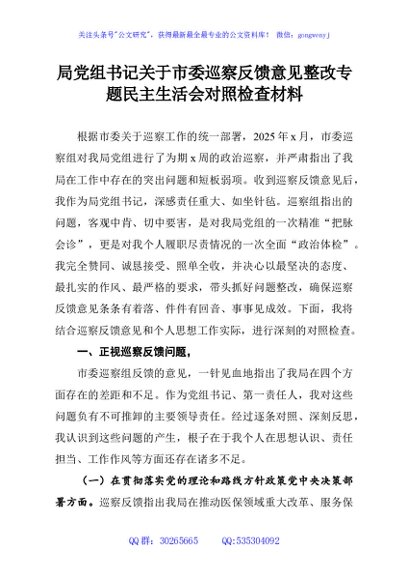 关注头条号"公文研究"，获得最新最全最专业的公文资料库！ 微信：gongwenyj

局党组书记关于市委巡察反馈意见整改专题民主生活会对照检查材料

根据市委关于巡察工作的统一部署，2025年x月，市委巡察组对我局党组进行了为期x周的政治巡察，并严肃指出了我局在工作中存在的突出问题和短板弱项。收到巡察反馈意见后，我作为局党组书记，深感责任重大、如坐针毡。巡察组指出的问题，客观中肯、切中要害，是对我局党组的一次精准"把脉会诊"，更是对我个人履职尽责情况的一次全面"政治体检"。我完全赞同、诚恳接受、照单全收，并决心以最坚决的态度、最扎实的作风、最严格的要求，带头抓好问题整改，确保巡察反馈意见条条有着落、件件有回音、事事见成效。下面，我将结合巡察反馈意见和个人思想工作实际，进行深刻的对照检查。

一、正视巡察反馈问题，

市委巡察组反馈的意见，一针见血地指出了我局在四个方面存在的差距和不足。作为党组书记、第一责任人，我对这些问题负有不可推卸的主要领导责任。经过逐条对照、深刻反思，我认识到这些问题的产生，根子在于我个人在思想认识、责任担当、工作作风等方面还存在诸多不足。

（一）在贯彻落实党的理论和路线方针政策党中央决策部署方面。巡察反馈指出我局在推动医保领域重大改革、服务保

QQ群：30265665　　QQ:535304092